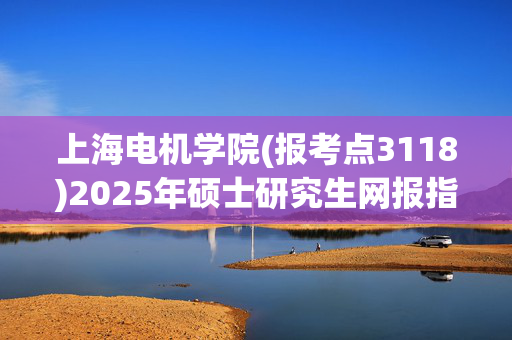 上海电机学院(报考点3118)2025年硕士研究生网报指